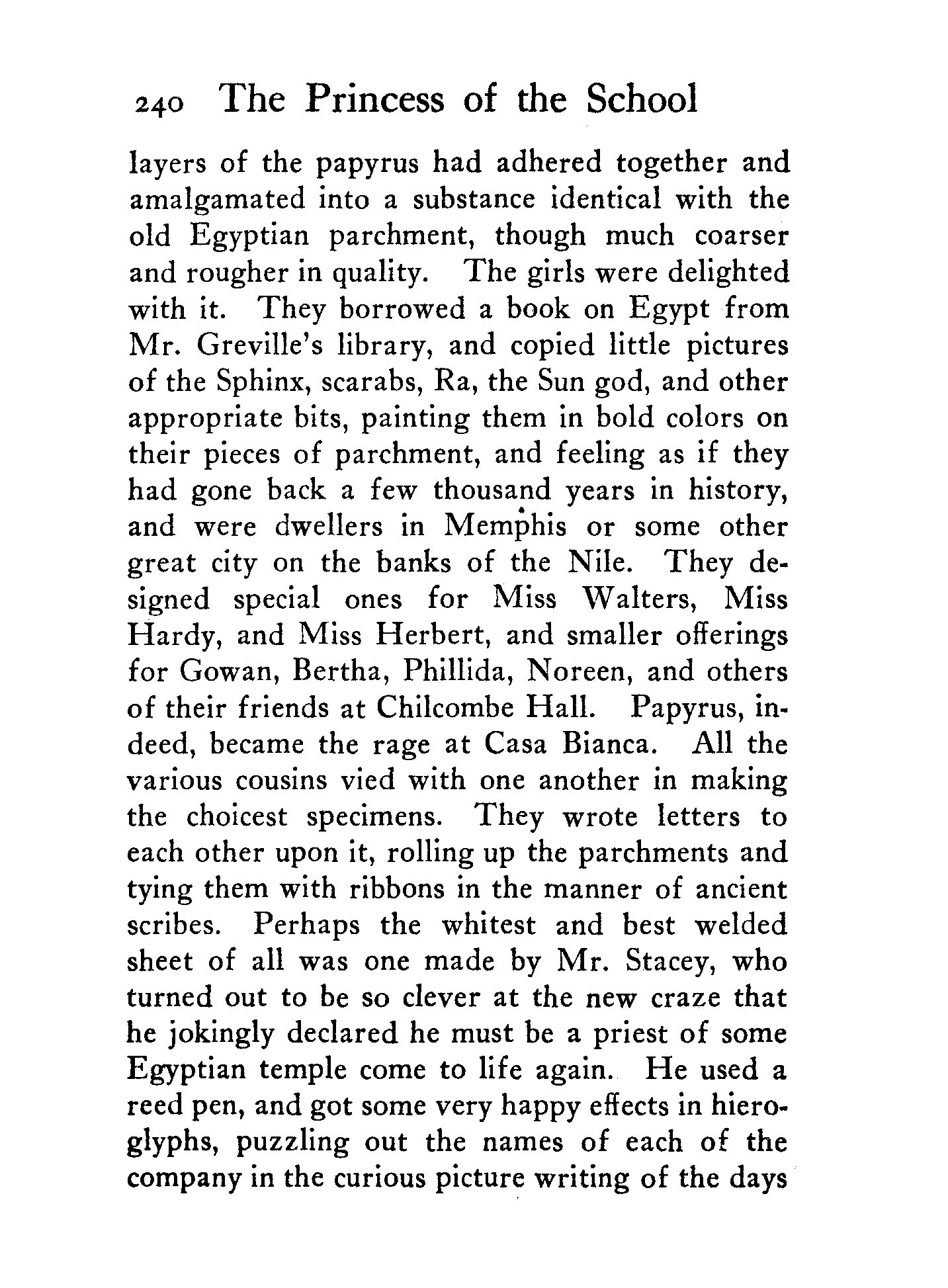 240 The Princess of the School

layers of the papyrus had adhered together and amalgamated into a substance identical with the old Egyptian parchment, though much coarser and rougher in quality. The girls were delighted with it. They borrowed a book on Egypt from Mr. Greville's library, and copied little pictures of the Sphinx, scarabs, Ra, the Sun god, and other appropriate bits, painting them in bold colors on their pieces of parchment, and feeling as if they had gone back a few thousand years in history, and were dwellers in Memphis or some other great city on the banks of the Nile. They designed special ones for Miss Walters, Miss Hardy, and Miss Herbert, and smaller offerings for Gowan, Bertha, Phillida, Noreen, and others of their friends at Chilcombe Hall. Papyrus, indeed, became the rage at Casa Bianca. All the various cousins vied with one another in making the choicest specimens. They wrote letters to each other upon it, rolling up the parchments and tying them with ribbons in the manner of ancient scribes. Perhaps the whitest and best welded sheet of all was one made by Mr. Stacey, who turned out to be so clever at the new craze that he jokingly declared he must be a priest of some Egyptian temple come to life again. He used a reed pen, and got some very happy effects in hieroglyphs, puzzling out the names of each of the company in the curious picture writing of the days